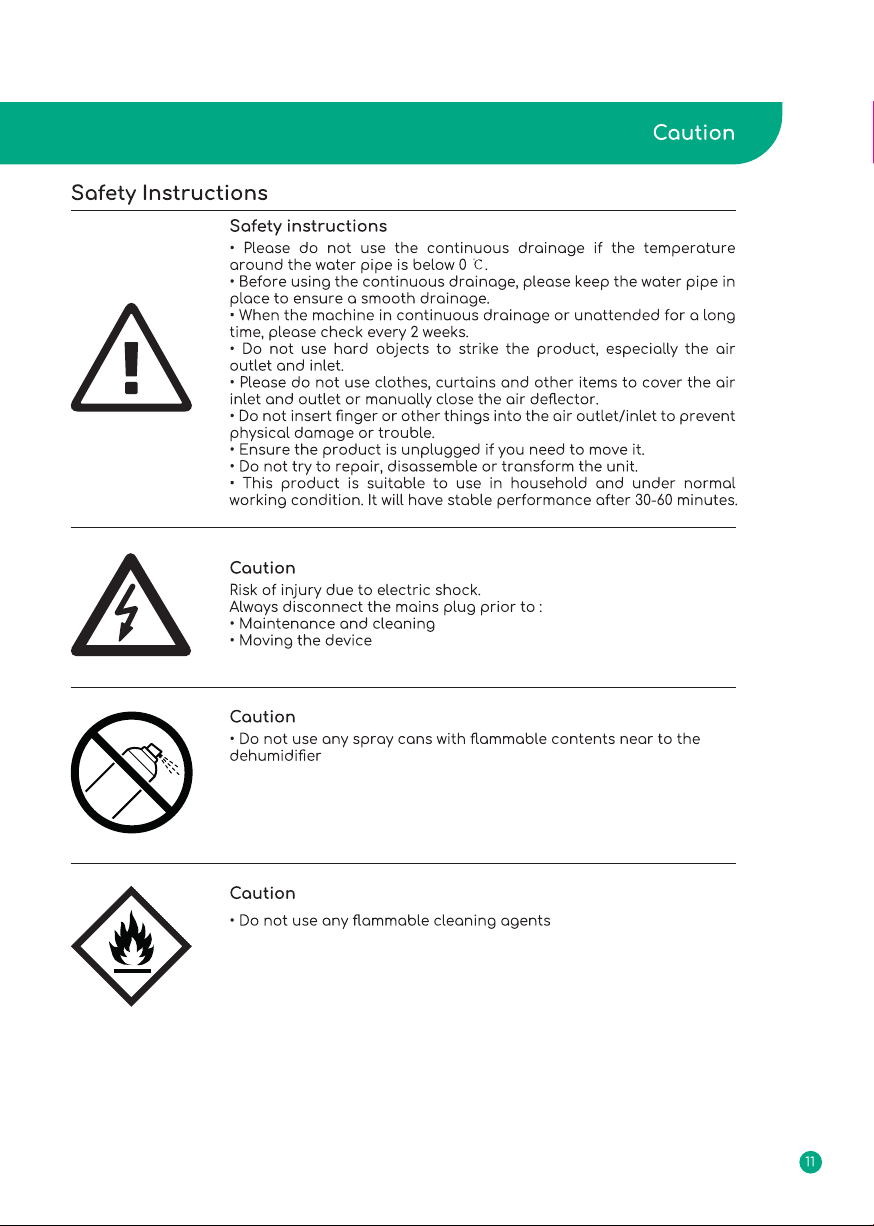 Caution

Safety Instructions

Safety instructions

• Please do not use the continuous drainage if the temperature around the water pipe is below 0 ℃.
• Before using the continuous drainage, please keep the water pipe in place to ensure a smooth drainage.
• When the machine in continuous drainage or unattended for a long time, please check every 2 weeks.
• Do not use hard objects to strike the product, especially the air outlet and inlet.
• Please do not use clothes, curtains and other items to cover the air inlet and outlet or manually close the air deflector.
• Do not insert finger or other things into the air outlet/inlet to prevent physical damage or trouble.
• Ensure the product is unplugged if you need to move it.
• Do not try to repair, disassemble or transform the unit.
• This product is suitable to use in household and under normal working condition. It will have stable performance after 30-60 minutes.

Caution

Risk of injury due to electric shock.
Always disconnect the mains plug prior to :
• Maintenance and cleaning
• Moving the device

Caution

• Do not use any spray cans with flammable contents near to the dehumidifier

Caution

• Do not use any flammable cleaning agents

11